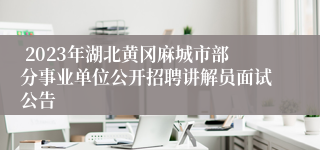 2023年湖北黄冈麻城市部分事业单位公开招聘讲解员面试公告